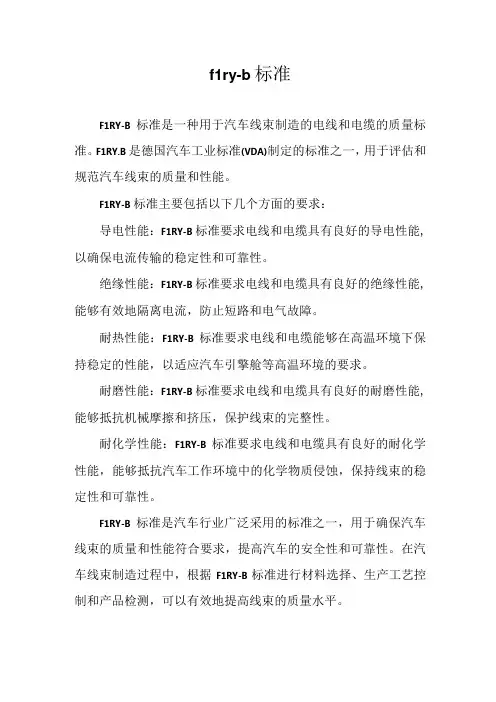 f1ry-b 标准

F1RY-B 标准是一种用于汽车线束制造的电线和电缆的质量标准。F1RY.B 是德国汽车工业标准(VDA)制定的标准之一，用于评估和规范汽车线束的质量和性能。

F1RY-B 标准主要包括以下几个方面的要求：

导电性能：F1RY-B 标准要求电线和电缆具有良好的导电性能，以确保电流传输的稳定性和可靠性。

绝缘性能：F1RY-B 标准要求电线和电缆具有良好的绝缘性能，能够有效地隔离电流，防止短路和电气故障。

耐热性能：F1RY-B 标准要求电线和电缆能够在高温环境下保持稳定的性能，以适应汽车引擎舱等高温环境的要求。

耐磨性能：F1RY-B 标准要求电线和电缆具有良好的耐磨性能，能够抵抗机械摩擦和挤压，保护线束的完整性。

耐化学性能：F1RY-B 标准要求电线和电缆具有良好的耐化学性能，能够抵抗汽车工作环境中的化学物质侵蚀，保持线束的稳定性和可靠性。

F1RY-B 标准是汽车行业广泛采用的标准之一，用于确保汽车线束的质量和性能符合要求，提高汽车的安全性和可靠性。在汽车线束制造过程中，根据 F1RY-B 标准进行材料选择、生产工艺控制和产品检测，可以有效地提高线束的质量水平。